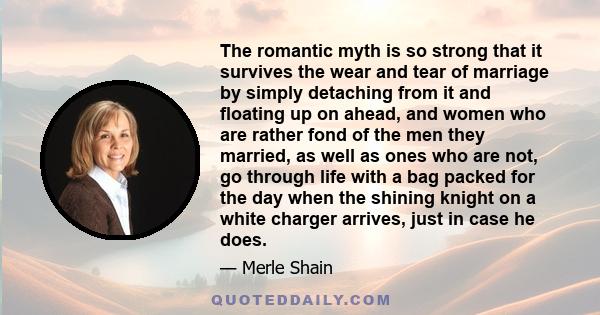 The romantic myth is so strong that it survives the wear and tear of marriage by simply detaching from it and floating up on ahead, and women who are rather fond of the men they married, as well as ones who are not, go through life with a bag packed for the day when the shining knight on a white charger arrives, just in case he does.

— Merle Shain

QUOTEDDAILY.COM